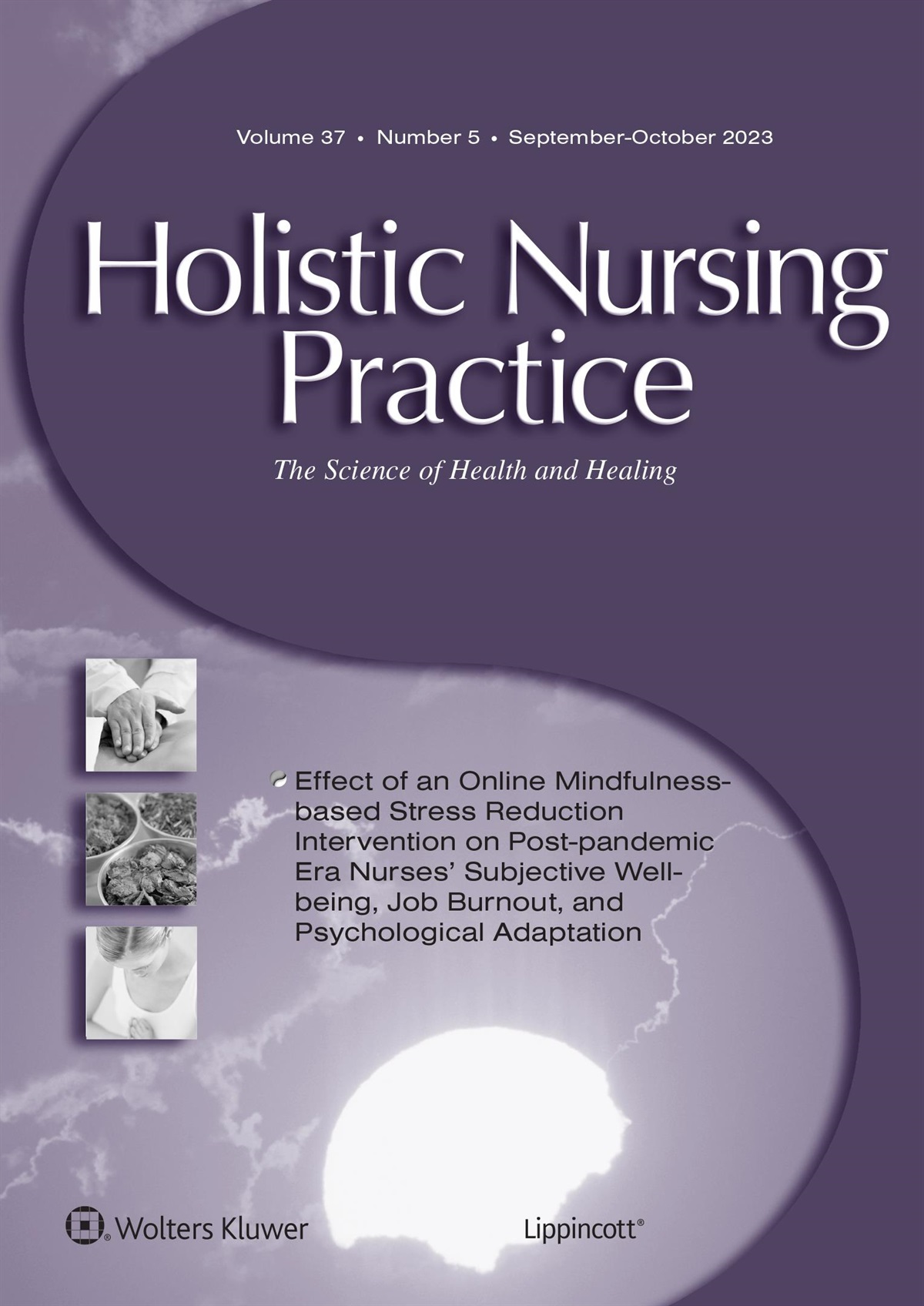 Volume 37 • Number 5 • September-October 2023

Holistic Nursing Practice

The Science of Health and Healing

Effect of an Online Mindfulness-based Stress Reduction Intervention on Post-pandemic Era Nurses' Subjective Well-being, Job Burnout, and Psychological Adaptation

Wolters Kluwer

Lippincott®